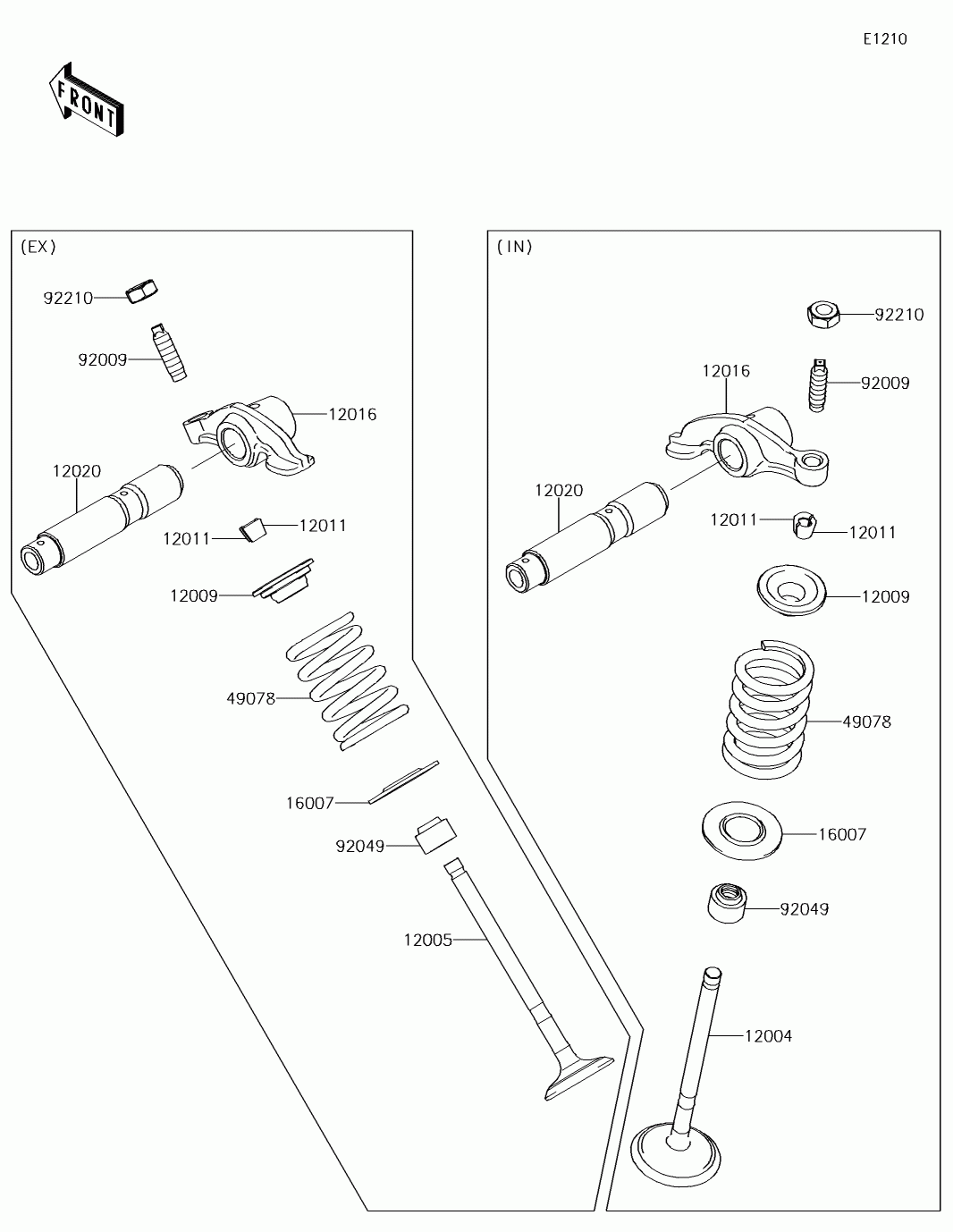 E1210

FRONT

(EX)

92210

92009

12016

12020

12011

12011

12009

49078

16007

92049

12005

(IN)

92210

12016

92009

12020

12011

12011

12009

49078

16007

92049

12004